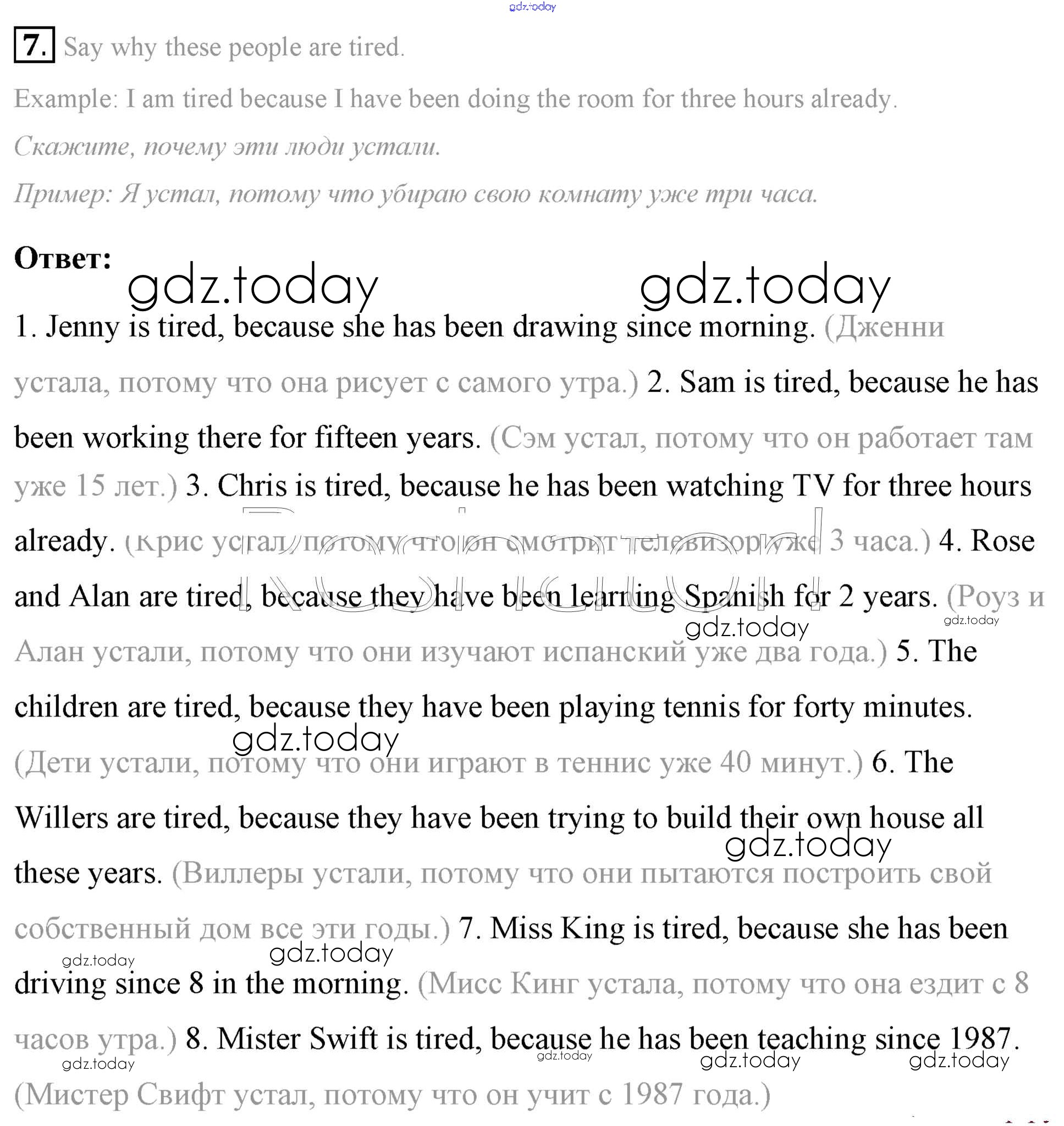 gdz.today

7. Say why these people are tired.

Example: I am tired because I have been doing the room for three hours already.

Скажите, почему эти люди устали.

Пример: Я устал, потому что убираю свою комнату уже три часа.

Ответ:

gdz.today gdz.today

1. Jenny is tired, because she has been drawing since morning. (Дженни устала, потому что она рисует с самого утра.) 2. Sam is tired, because he has been working there for fifteen years. (Сэм устал, потому что он работает там уже 15 лет.) 3. Chris is tired, because he has been watching TV for three hours already. (Крис устал, потому что он смотрит телевизор уже 3 часа.) 4. Rose and Alan are tired, because they have been learning Spanish for 2 years. (Роуз и Алан устали, потому что они изучают испанский уже два года.) 5. The children are tired, because they have been playing tennis for forty minutes. (Дети устали, потому что они играют в теннис уже 40 минут.) 6. The Willers are tired, because they have been trying to build their own house all these years. (Виллеры устали, потому что они пытаются построить свой собственный дом все эти годы.) 7. Miss King is tired, because she has been driving since 8 in the morning. (Мисс Кинг устала, потому что она ездит с 8 часов утра.) 8. Mister Swift is tired, because he has been teaching since 1987. (Мистер Свифт устал, потому что он учит с 1987 года.)

gdz.today gdz.today gdz.today gdz.today gdz.today gdz.today gdz.today gdz.today gdz.today gdz.today